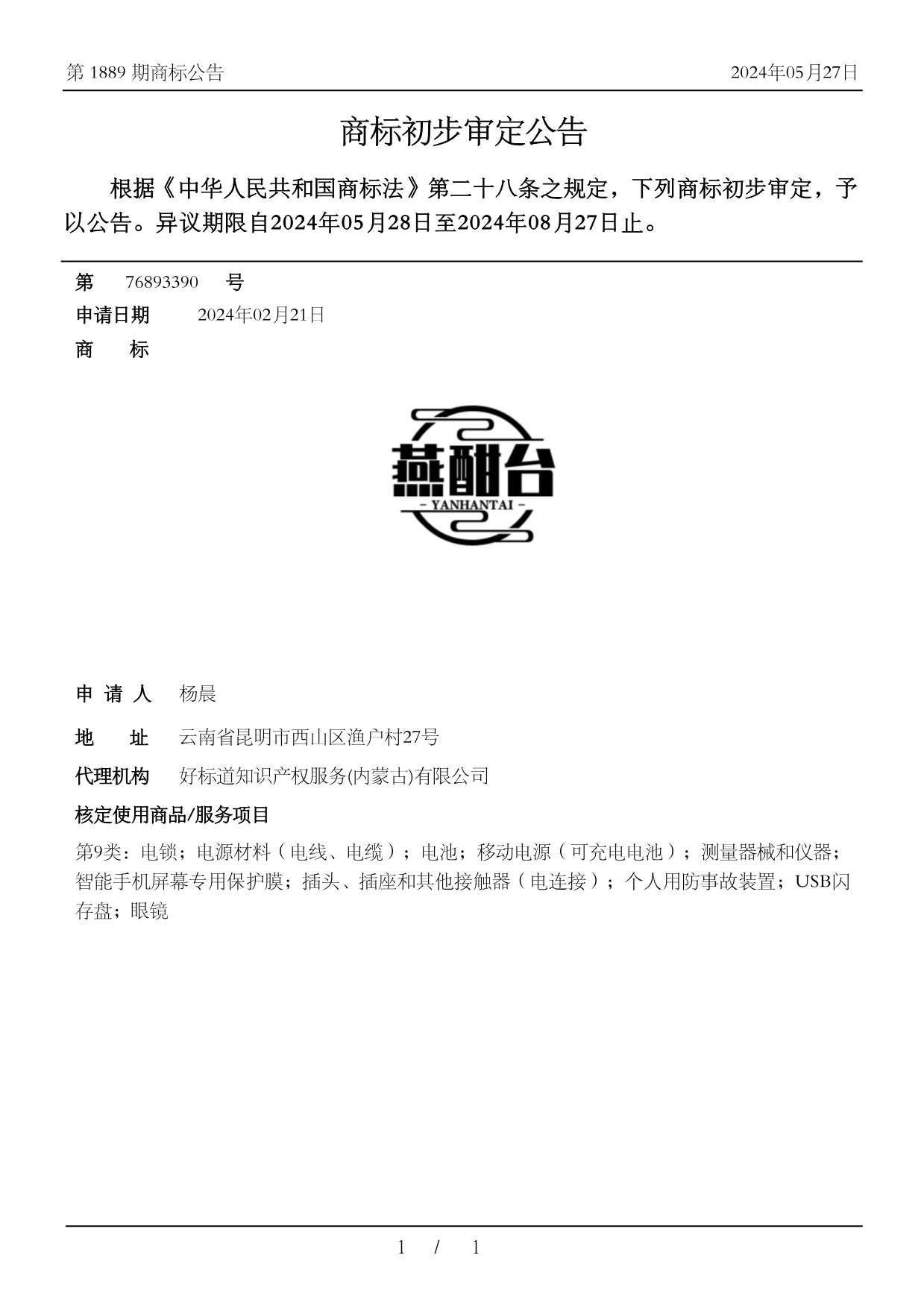 第 1889 期商标公告

2024年05月27日

商标初步审定公告

根据《中华人民共和国商标法》第二十八条之规定，下列商标初步审定，予以公告。异议期限自2024年05月28日至2024年08月27日止。

第 76893390 号

申请日期 2024年02月21日

商 标

燕酣台
- YANHANTAI -

申 请 人 杨晨

地 址 云南省昆明市西山区渔户村27号

代理机构 好标道知识产权服务(内蒙古)有限公司

核定使用商品/服务项目

第9类：电锁；电源材料（电线、电缆）；电池；移动电源（可充电电池）；测量器械和仪器；智能手机屏幕专用保护膜；插头、插座和其他接触器（电连接）；个人用防事故装置；USB闪存盘；眼镜

1 / 1